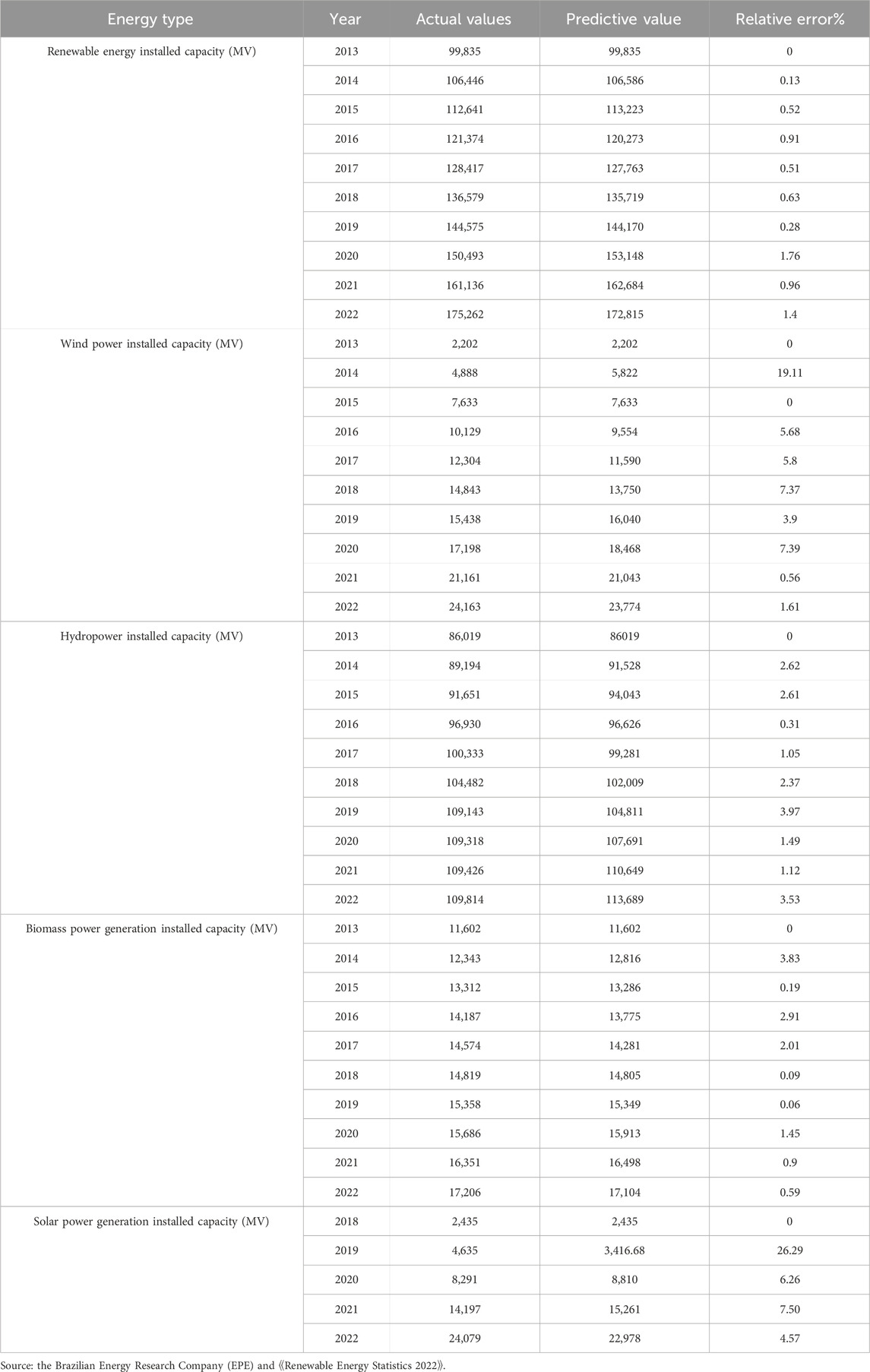 | Energy type | Year | Actual values | Predictive value | Relative error% |
|---|---|---|---|---|
| Renewable energy installed capacity (MV) | 2013 | 99,835 | 99,835 | 0 |
| | 2014 | 106,446 | 106,586 | 0.13 |
| | 2015 | 112,641 | 113,223 | 0.52 |
| | 2016 | 121,374 | 120,273 | 0.91 |
| | 2017 | 128,417 | 127,763 | 0.51 |
| | 2018 | 136,579 | 135,719 | 0.63 |
| | 2019 | 144,575 | 144,170 | 0.28 |
| | 2020 | 150,493 | 153,148 | 1.76 |
| | 2021 | 161,136 | 162,684 | 0.96 |
| | 2022 | 175,262 | 172,815 | 1.4 |
| Wind power installed capacity (MV) | 2013 | 2,202 | 2,202 | 0 |
| | 2014 | 4,888 | 5,822 | 19.11 |
| | 2015 | 7,633 | 7,633 | 0 |
| | 2016 | 10,129 | 9,554 | 5.68 |
| | 2017 | 12,304 | 11,590 | 5.8 |
| | 2018 | 14,843 | 13,750 | 7.37 |
| | 2019 | 15,438 | 16,040 | 3.9 |
| | 2020 | 17,198 | 18,468 | 7.39 |
| | 2021 | 21,161 | 21,043 | 0.56 |
| | 2022 | 24,163 | 23,774 | 1.61 |
| Hydropower installed capacity (MV) | 2013 | 86,019 | 86019 | 0 |
| | 2014 | 89,194 | 91,528 | 2.62 |
| | 2015 | 91,651 | 94,043 | 2.61 |
| | 2016 | 96,930 | 96,626 | 0.31 |
| | 2017 | 100,333 | 99,281 | 1.05 |
| | 2018 | 104,482 | 102,009 | 2.37 |
| | 2019 | 109,143 | 104,811 | 3.97 |
| | 2020 | 109,318 | 107,691 | 1.49 |
| | 2021 | 109,426 | 110,649 | 1.12 |
| | 2022 | 109,814 | 113,689 | 3.53 |
| Biomass power generation installed capacity (MV) | 2013 | 11,602 | 11,602 | 0 |
| | 2014 | 12,343 | 12,816 | 3.83 |
| | 2015 | 13,312 | 13,286 | 0.19 |
| | 2016 | 14,187 | 13,775 | 2.91 |
| | 2017 | 14,574 | 14,281 | 2.01 |
| | 2018 | 14,819 | 14,805 | 0.09 |
| | 2019 | 15,358 | 15,349 | 0.06 |
| | 2020 | 15,686 | 15,913 | 1.45 |
| | 2021 | 16,351 | 16,498 | 0.9 |
| | 2022 | 17,206 | 17,104 | 0.59 |
| Solar power generation installed capacity (MV) | 2018 | 2,435 | 2,435 | 0 |
| | 2019 | 4,635 | 3,416.68 | 26.29 |
| | 2020 | 8,291 | 8,810 | 6.26 |
| | 2021 | 14,197 | 15,261 | 7.50 |
| | 2022 | 24,079 | 22,978 | 4.57 |

Source: the Brazilian Energy Research Company (EPE) and 《Renewable Energy Statistics 2022》.